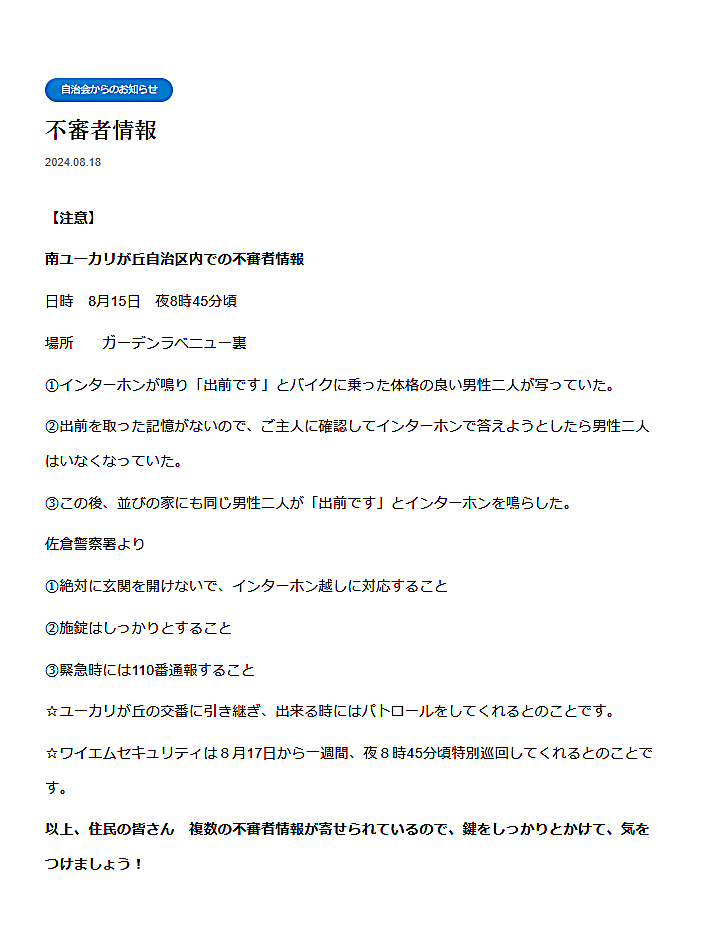 自治会からのお知らせ

不審者情報

2024.08.18

【注意】

南ユーカリが丘自治区内での不審者情報

日時 8月15日 夜8時45分頃

場所 ガーデンラベニュー裏

①インターホンが鳴り「出前です」とバイクに乗った体格の良い男性二人が写っていた。

②出前を取った記憶がないので、ご主人に確認してインターホンで答えようとしたら男性二人はいなくなっていた。

③この後、並びの家にも同じ男性二人が「出前です」とインターホンを鳴らした。

佐倉警察署より

①絶対に玄関を開けないで、インターホン越しに対応すること

②施錠はしっかりとすること

③緊急時には110番通報すること

☆ユーカリが丘の交番に引き継ぎ、出来る時にはパトロールをしてくれるとのことです。

☆ワイエムセキュリティは８月17日から一週間、夜８時45分頃特別巡回してくれるとのことです。

以上、住民の皆さん 複数の不審者情報が寄せられているので、鍵をしっかりとかけて、気をつけましょう！